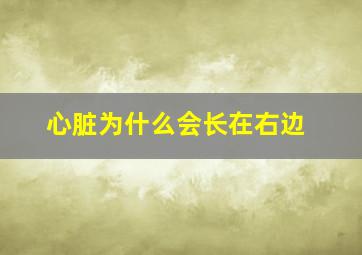 心脏为什么会长在右边